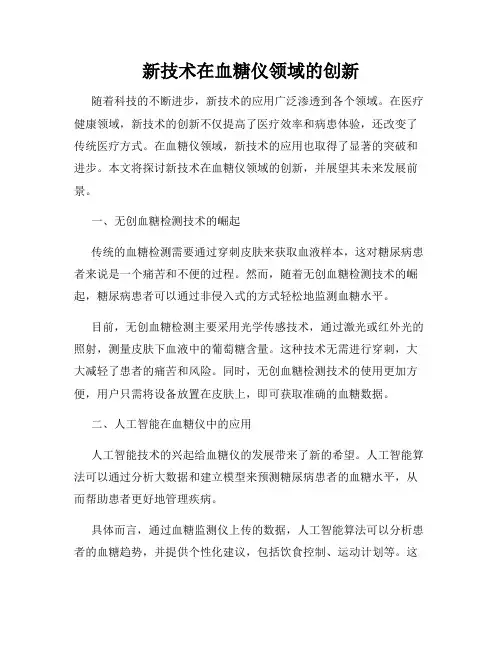 新技术在血糖仪领域的创新

随着科技的不断进步，新技术的应用广泛渗透到各个领域。在医疗健康领域，新技术的创新不仅提高了医疗效率和病患体验，还改变了传统医疗方式。在血糖仪领域，新技术的应用也取得了显著的突破和进步。本文将探讨新技术在血糖仪领域的创新，并展望其未来发展前景。

一、无创血糖检测技术的崛起

传统的血糖检测需要通过穿刺皮肤来获取血液样本，这对糖尿病患者来说是一个痛苦和不便的过程。然而，随着无创血糖检测技术的崛起，糖尿病患者可以通过非侵入式的方式轻松地监测血糖水平。

目前，无创血糖检测主要采用光学传感技术，通过激光或红外光的照射，测量皮肤下血液中的葡萄糖含量。这种技术无需进行穿刺，大大减轻了患者的痛苦和风险。同时，无创血糖检测技术的使用更加方便，用户只需将设备放置在皮肤上，即可获取准确的血糖数据。

二、人工智能在血糖仪中的应用

人工智能技术的兴起给血糖仪的发展带来了新的希望。人工智能算法可以通过分析大数据和建立模型来预测糖尿病患者的血糖水平，从而帮助患者更好地管理疾病。

具体而言，通过血糖监测仪上传的数据，人工智能算法可以分析患者的血糖趋势，并提供个性化建议，包括饮食控制、运动计划等。这